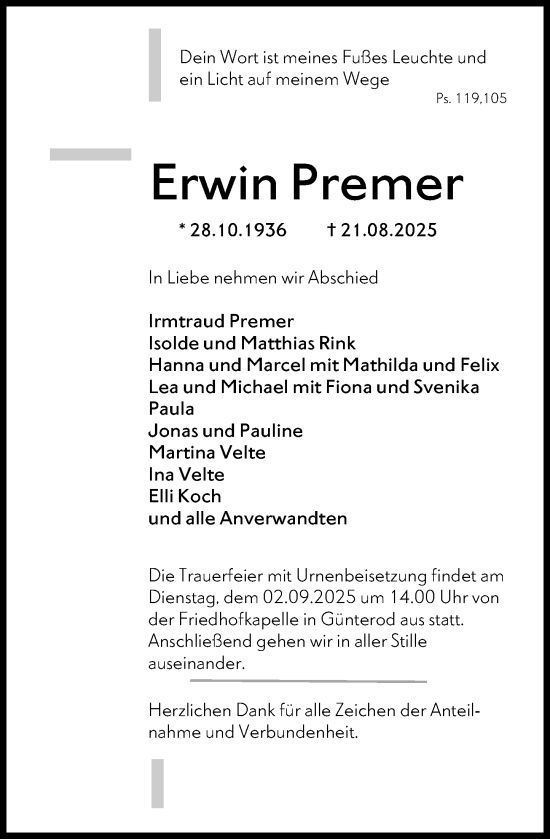 Dein Wort ist meines Fußes Leuchte und ein Licht auf meinem Wege

Ps. 119,105

Erwin Premer

* 28.10.1936 † 21.08.2025

In Liebe nehmen wir Abschied

Irmtraud Premer
Isolde und Matthias Rink
Hanna und Marcel mit Mathilda und Felix
Lea und Michael mit Fiona und Svenika
Paula
Jonas und Pauline
Martina Velte
Ina Velte
Elli Koch
und alle Anverwandten

Die Trauerfeier mit Urnenbeisetzung findet am Dienstag, dem 02.09.2025 um 14.00 Uhr von der Friedhofkapelle in Günterod aus statt. Anschließend gehen wir in aller Stille auseinander.

Herzlichen Dank für alle Zeichen der Anteilnahme und Verbundenheit.